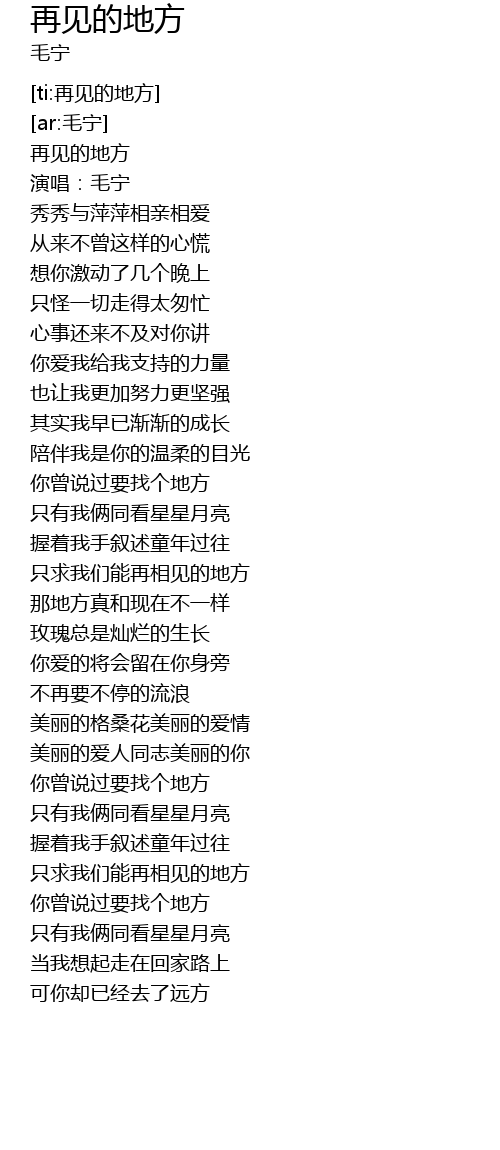 再见的地方
毛宁

[ti:再见的地方]
[ar:毛宁]
再见的地方
演唱：毛宁
秀秀与萍萍相亲相爱
从来不曾这样的心慌
想你激动了几个晚上
只怪一切走得太匆忙
心事还来不及对你讲
你爱我给我支持的力量
也让我更加努力更坚强
其实我早已渐渐的成长
陪伴我是你的温柔的目光
你曾说过要找个地方
只有我俩同看星星月亮
握着我手叙述童年过往
只求我们能再相见的地方
那地方真和现在不一样
玫瑰总是灿烂的生长
你爱的将会留在你身旁
不再要不停的流浪
美丽的格桑花美丽的爱情
美丽的爱人同志美丽的你
你曾说过要找个地方
只有我俩同看星星月亮
握着我手叙述童年过往
只求我们能再相见的地方
你曾说过要找个地方
只有我俩同看星星月亮
当我想起走在回家路上
可你却已经去了远方